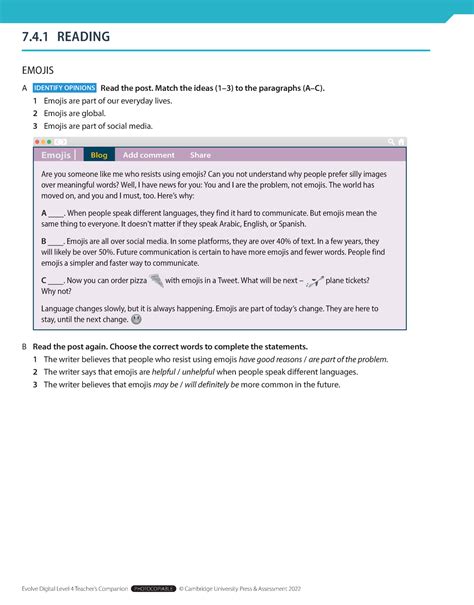 7.4.1 READING

EMOJIS

A IDENTIFY OPINIONS Read the post. Match the ideas (1–3) to the paragraphs (A–C).

1 Emojis are part of our everyday lives.
2 Emojis are global.
3 Emojis are part of social media.

Emojis | Blog Add comment Share

Are you someone like me who resists using emojis? Can you not understand why people prefer silly images over meaningful words? Well, I have news for you: You and I are the problem, not emojis. The world has moved on, and you and I must, too. Here's why:

A ____. When people speak different languages, they find it hard to communicate. But emojis mean the same thing to everyone. It doesn't matter if they speak Arabic, English, or Spanish.

B ____. Emojis are all over social media. In some platforms, they are over 40% of text. In a few years, they will likely be over 50%. Future communication is certain to have more emojis and fewer words. People find emojis a simpler and faster way to communicate.

C ____. Now you can order pizza with emojis in a Tweet. What will be next – plane tickets? Why not?

Language changes slowly, but it is always happening. Emojis are part of today's change. They are here to stay, until the next change.

B Read the post again. Choose the correct words to complete the statements.

1 The writer believes that people who resist using emojis have good reasons / are part of the problem.
2 The writer says that emojis are helpful / unhelpful when people speak different languages.
3 The writer believes that emojis may be / will definitely be more common in the future.

Evolve Digital Level 4 Teacher's Companion PHOTOCOPIABLE © Cambridge University Press & Assessment 2022